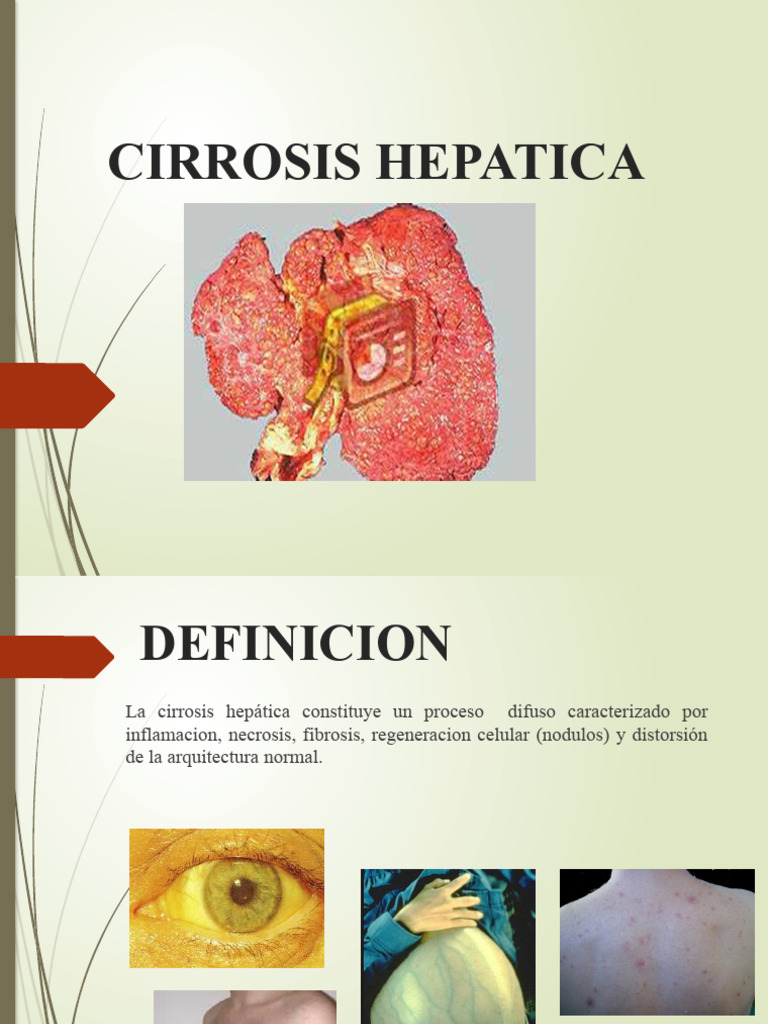 CIRROSIS HEPATICA

DEFINICION

La cirrosis hepática constituye un proceso difuso caracterizado por inflamacion, necrosis, fibrosis, regeneracion celular (nodulos) y distorsión de la arquitectura normal.